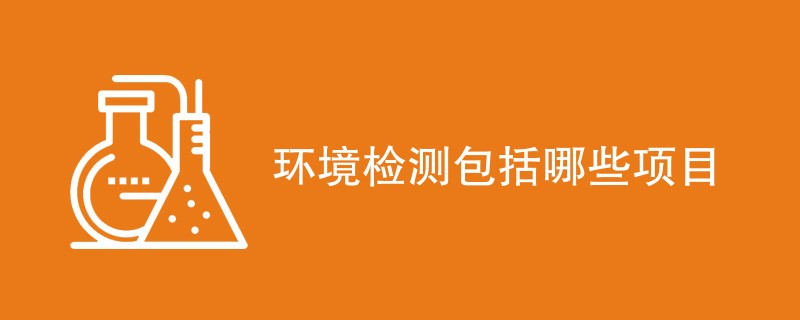 环境检测包括哪些项目